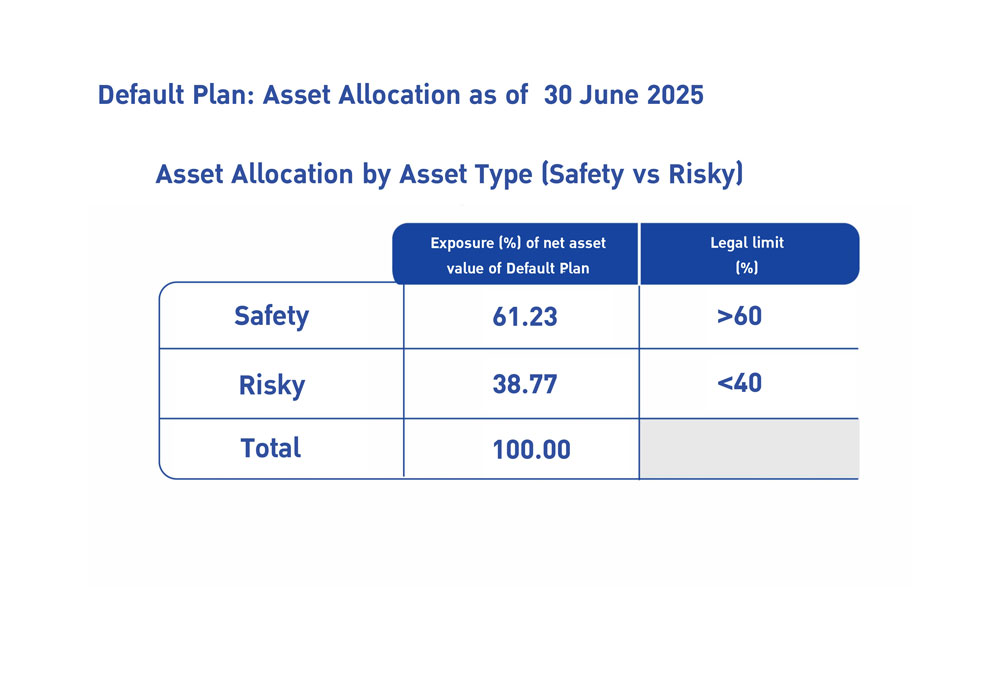 Default Plan: Asset Allocation as of 30 June 2025

Asset Allocation by Asset Type (Safety vs Risky)

| | Exposure (%) of net asset value of Default Plan | Legal limit (%) |
|---|---|---|
| Safety | 61.23 | >60 |
| Risky | 38.77 | <40 |
| Total | 100.00 | |